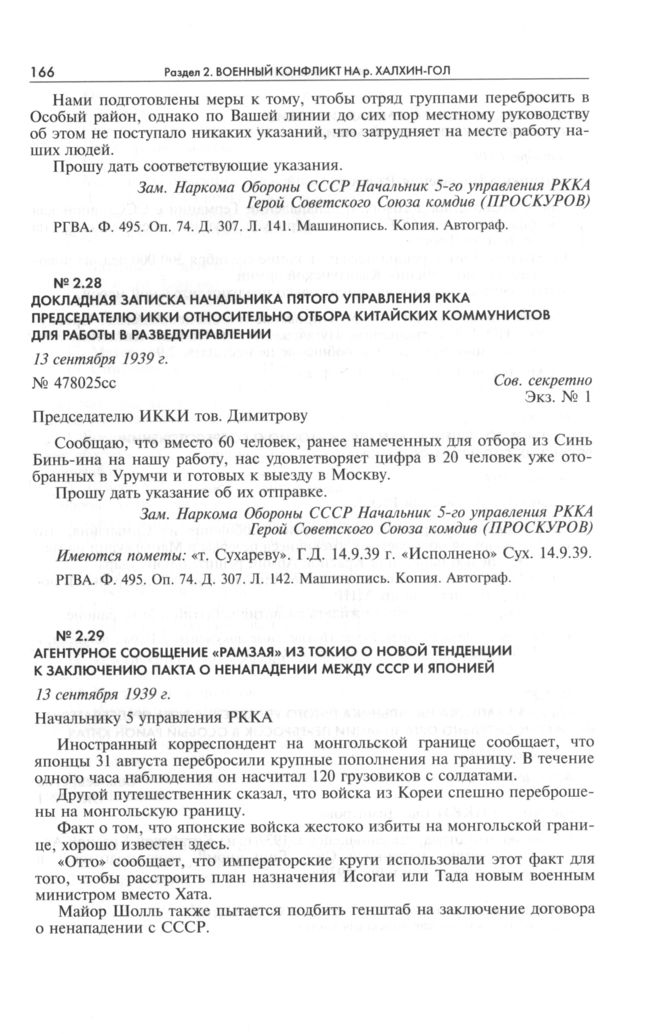 166 Раздел 2. ВОЕННЫЙ КОНФЛИКТ НА р. ХАЛХИН-ГОЛ

Нами подготовлены меры к тому, чтобы отряд группами перебросить в Особый район, однако по Вашей линии до сих пор местному руководству об этом не поступало никаких указаний, что затрудняет на месте работу наших людей.

Прошу дать соответствующие указания.

Зам. Наркома Обороны СССР Начальник 5-го управления РККА
Герой Советского Союза комдив (ПРОСКУРОВ)

РГВА. Ф. 495. Оп. 74. Д. 307. Л. 141. Машинопись. Копия. Автограф.

№ 2.28
ДОКЛАДНАЯ ЗАПИСКА НАЧАЛЬНИКА ПЯТОГО УПРАВЛЕНИЯ РККА ПРЕДСЕДАТЕЛЮ ИККИ ОТНОСИТЕЛЬНО ОТБОРА КИТАЙСКИХ КОММУНИСТОВ ДЛЯ РАБОТЫ В РАЗВЕДУПРАВЛЕНИИ

13 сентября 1939 г.

№ 478025сс

Сов. секретно
Экз. № 1

Председателю ИККИ тов. Димитрову

Сообщаю, что вместо 60 человек, ранее намеченных для отбора из Синь Бинь-ина на нашу работу, нас удовлетворяет цифра в 20 человек уже отобранных в Урумчи и готовых к выезду в Москву.

Прошу дать указание об их отправке.

Зам. Наркома Обороны СССР Начальник 5-го управления РККА
Герой Советского Союза комдив (ПРОСКУРОВ)

Имеются пометы: «т. Сухареву». Г.Д. 14.9.39 г. «Исполнено» Сух. 14.9.39.

РГВА. Ф. 495. Оп. 74. Д. 307. Л. 142. Машинопись. Копия. Автограф.

№ 2.29
АГЕНТУРНОЕ СООБЩЕНИЕ «РАМЗАЯ» ИЗ ТОКИО О НОВОЙ ТЕНДЕНЦИИ К ЗАКЛЮЧЕНИЮ ПАКТА О НЕНАПАДЕНИИ МЕЖДУ СССР И ЯПОНИЕЙ

13 сентября 1939 г.

Начальнику 5 управления РККА

Иностранный корреспондент на монгольской границе сообщает, что японцы 31 августа перебросили крупные пополнения на границу. В течение одного часа наблюдения он насчитал 120 грузовиков с солдатами.

Другой путешественник сказал, что войска из Кореи спешно переброшены на монгольскую границу.

Факт о том, что японские войска жестоко избиты на монгольской границе, хорошо известен здесь.

«Отто» сообщает, что императорские круги использовали этот факт для того, чтобы расстроить план назначения Исогаи или Тада новым военным министром вместо Хата.

Майор Шолль также пытается подбить генштаб на заключение договора о ненападении с СССР.